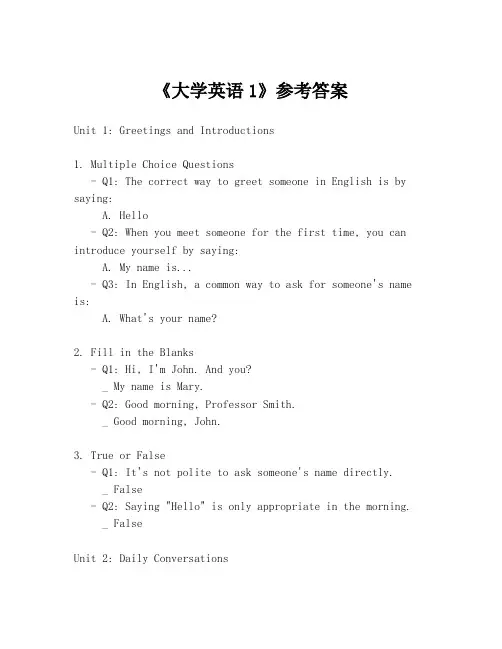 《大学英语 1》参考答案

Unit 1: Greetings and Introductions

1. Multiple Choice Questions
- Q1: The correct way to greet someone in English is by saying:
A. Hello
- Q2: When you meet someone for the first time, you can introduce yourself by saying:
A. My name is...
- Q3: In English, a common way to ask for someone's name is:
A. What's your name?

2. Fill in the Blanks
- Q1: Hi, I'm John. And you?
_ My name is Mary.
- Q2: Good morning, Professor Smith.
_ Good morning, John.

3. True or False
- Q1: It's not polite to ask someone's name directly.
_ False
- Q2: Saying "Hello" is only appropriate in the morning.
_ False

Unit 2: Daily Conversations